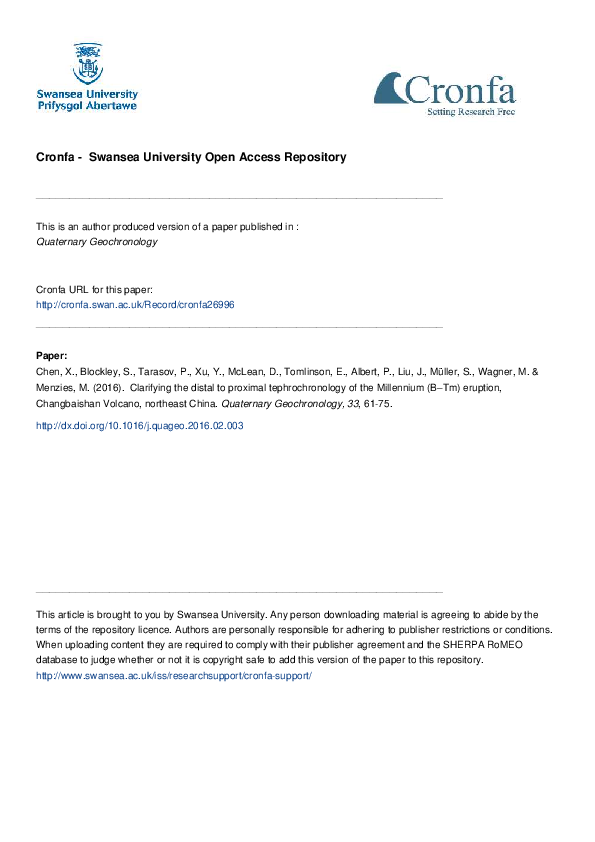 Swansea University
Prifysgol Abertawe

Cronfa
Setting Research Free

Cronfa - Swansea University Open Access Repository

This is an author produced version of a paper published in :
Quaternary Geochronology

Cronfa URL for this paper:
http://cronfa.swan.ac.uk/Record/cronfa26996

Paper:
Chen, X., Blockley, S., Tarasov, P., Xu, Y., McLean, D., Tomlinson, E., Albert, P., Liu, J., Müller, S., Wagner, M. & Menzies, M. (2016). Clarifying the distal to proximal tephrochronology of the Millennium (B–Tm) eruption, Changbaishan Volcano, northeast China. Quaternary Geochronology, 33, 61-75.

http://dx.doi.org/10.1016/j.quageo.2016.02.003

This article is brought to you by Swansea University. Any person downloading material is agreeing to abide by the terms of the repository licence. Authors are personally responsible for adhering to publisher restrictions or conditions. When uploading content they are required to comply with their publisher agreement and the SHERPA RoMEO database to judge whether or not it is copyright safe to add this version of the paper to this repository.
http://www.swansea.ac.uk/iss/researchsupport/cronfa-support/